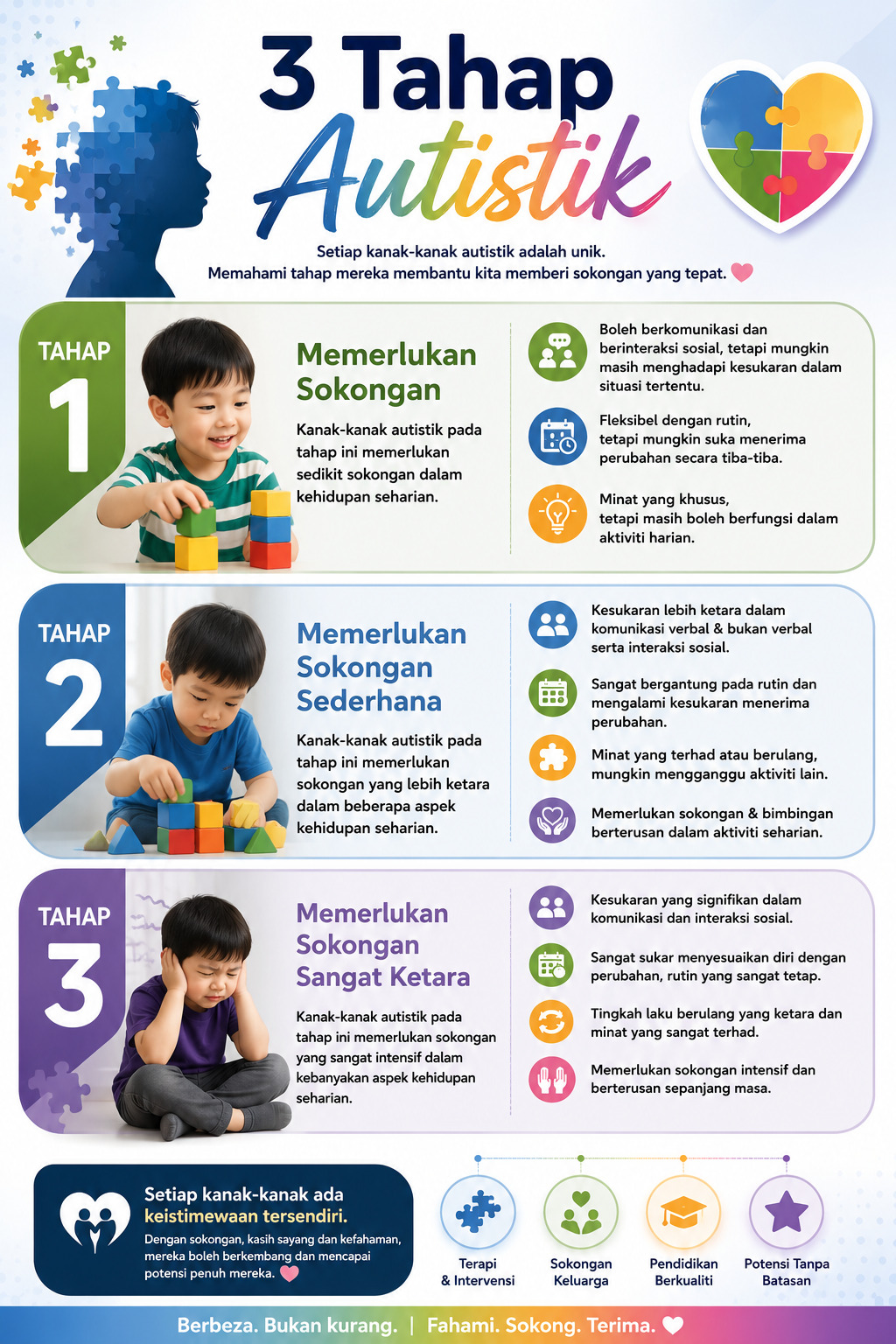 3 Tahap
Autistik

Setiap kanak-kanak autistik adalah unik.
Memahami tahap mereka membantu kita memberi sokongan yang tepat.

TAHAP 1

Memerlukan Sokongan

Kanak-kanak autistik pada tahap ini memerlukan sedikit sokongan dalam kehidupan seharian.

Boleh berkomunikasi dan berinteraksi sosial, tetapi mungkin masih menghadapi kesukaran dalam situasi tertentu.

Fleksibel dengan rutin, tetapi mungkin suka menerima perubahan secara tiba-tiba.

Minat yang khusus, tetapi masih boleh berfungsi dalam aktiviti harian.

TAHAP 2

Memerlukan Sokongan Sederhana

Kanak-kanak autistik pada tahap ini memerlukan sokongan yang lebih ketara dalam beberapa aspek kehidupan seharian.

Kesukaran lebih ketara dalam komunikasi verbal & bukan verbal serta interaksi sosial.

Sangat bergantung pada rutin dan mengalami kesukaran menerima perubahan.

Minat yang terhad atau berulang, mungkin mengganggu aktiviti lain.

Memerlukan sokongan & bimbingan berterusan dalam aktiviti seharian.

TAHAP 3

Memerlukan Sokongan Sangat Ketara

Kanak-kanak autistik pada tahap ini memerlukan sokongan yang sangat intensif dalam kebanyakan aspek kehidupan seharian.

Kesukaran yang signifikan dalam komunikasi dan interaksi sosial.

Sangat sukar menyesuaikan diri dengan perubahan, rutin yang sangat tetap.

Tingkah laku berulang yang ketara dan minat yang sangat terhad.

Memerlukan sokongan intensif dan berterusan sepanjang masa.

Setiap kanak-kanak ada keistimewaan tersendiri.
Dengan sokongan, kasih sayang dan kefahaman, mereka boleh berkembang dan mencapai potensi penuh mereka.

Terapi & Intervensi

Sokongan Keluarga

Pendidikan Berkualiti

Potensi Tanpa Batasan

Berbeza. Bukan kurang. | Fahami. Sokong. Terima.